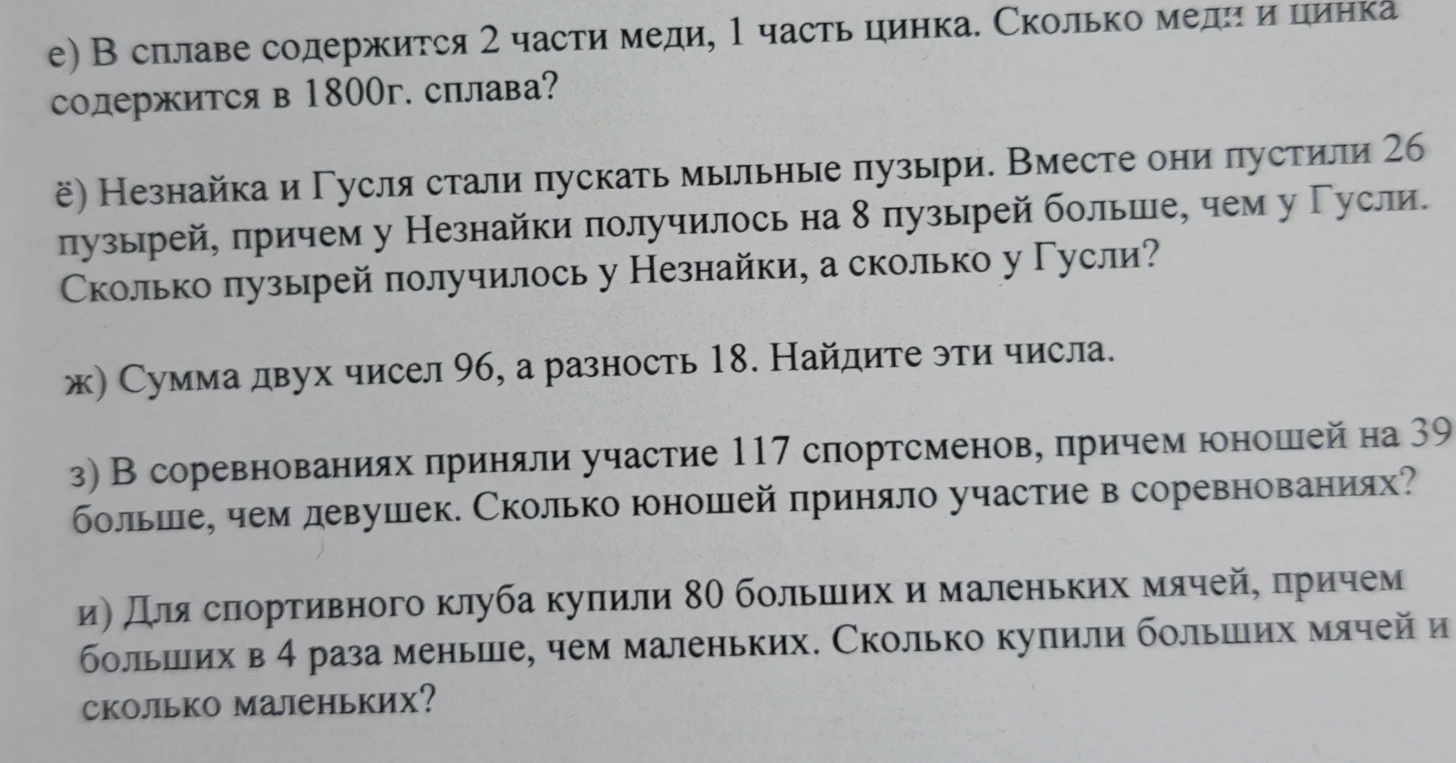 е) В сплаве содержится 2 части меди, 1 часть цинка. Сколько меди и цинка содержится в 1800г. сплава?

ё) Незнайка и Гусля стали пускать мыльные пузыри. Вместе они пустили 26 пузырей, причем у Незнайки получилось на 8 пузырей больше, чем у Гусли. Сколько пузырей получилось у Незнайки, а сколько у Гусли?

ж) Сумма двух чисел 96, а разность 18. Найдите эти числа.

з) В соревнованиях приняли участие 117 спортсменов, причем юношей на 39 больше, чем девушек. Сколько юношей приняло участие в соревнованиях?

и) Для спортивного клуба купили 80 больших и маленьких мячей, причем больших в 4 раза меньше, чем маленьких. Сколько купили больших мячей и сколько маленьких?